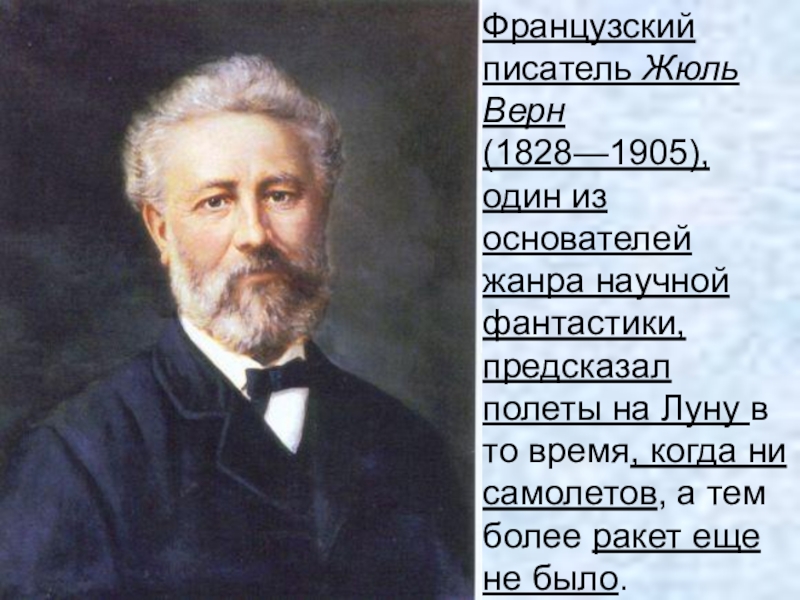 Французский писатель Жюль Верн (1828—1905), один из основателей жанра научной фантастики, предсказал полеты на Луну в то время, когда ни самолетов, а тем более ракет еще не было.